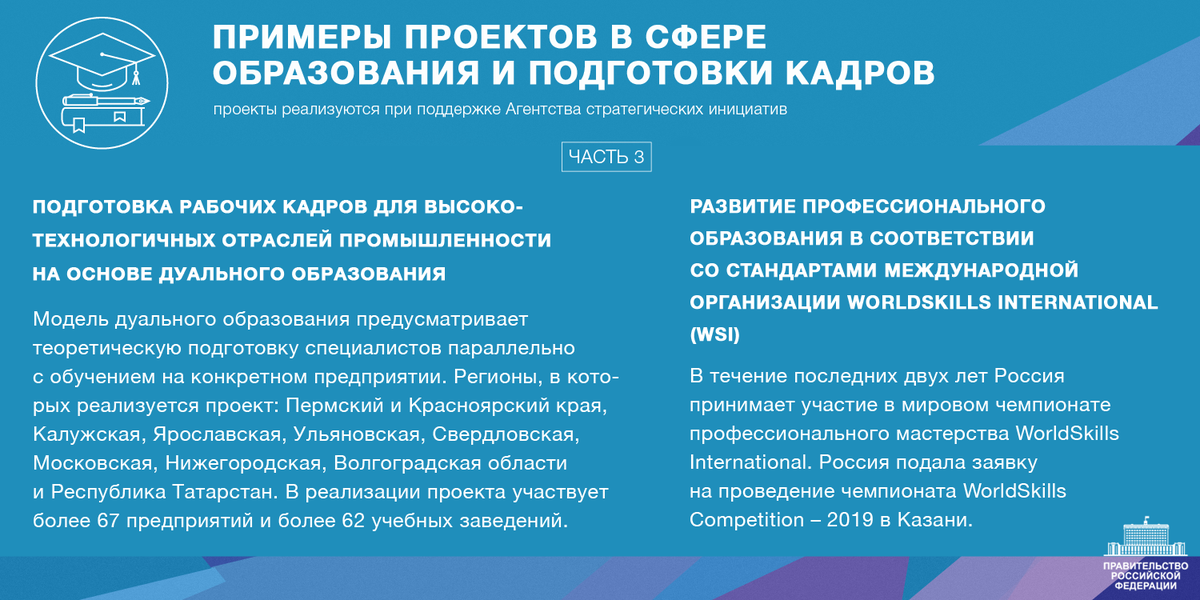 ПРИМЕРЫ ПРОЕКТОВ В СФЕРЕ ОБРАЗОВАНИЯ И ПОДГОТОВКИ КАДРОВ

проекты реализуются при поддержке Агентства стратегических инициатив

ЧАСТЬ 3

ПОДГОТОВКА РАБОЧИХ КАДРОВ ДЛЯ ВЫСОКОТЕХНОЛОГИЧНЫХ ОТРАСЛЕЙ ПРОМЫШЛЕННОСТИ НА ОСНОВЕ ДУАЛЬНОГО ОБРАЗОВАНИЯ

Модель дуального образования предусматривает теоретическую подготовку специалистов параллельно с обучением на конкретном предприятии. Регионы, в которых реализуется проект: Пермский и Красноярский края, Калужская, Ярославская, Ульяновская, Свердловская, Московская, Нижегородская, Волгоградская области и Республика Татарстан. В реализации проекта участвует более 67 предприятий и более 62 учебных заведений.

РАЗВИТИЕ ПРОФЕССИОНАЛЬНОГО ОБРАЗОВАНИЯ В СООТВЕТСТВИИ СО СТАНДАРТАМИ МЕЖДУНАРОДНОЙ ОРГАНИЗАЦИИ WORLDSKILLS INTERNATIONAL (WSI)

В течение последних двух лет Россия принимает участие в мировом чемпионате профессионального мастерства WorldSkills International. Россия подала заявку на проведение чемпионата WorldSkills Competition – 2019 в Казани.

ПРАВИТЕЛЬСТВО РОССИЙСКОЙ ФЕДЕРАЦИИ